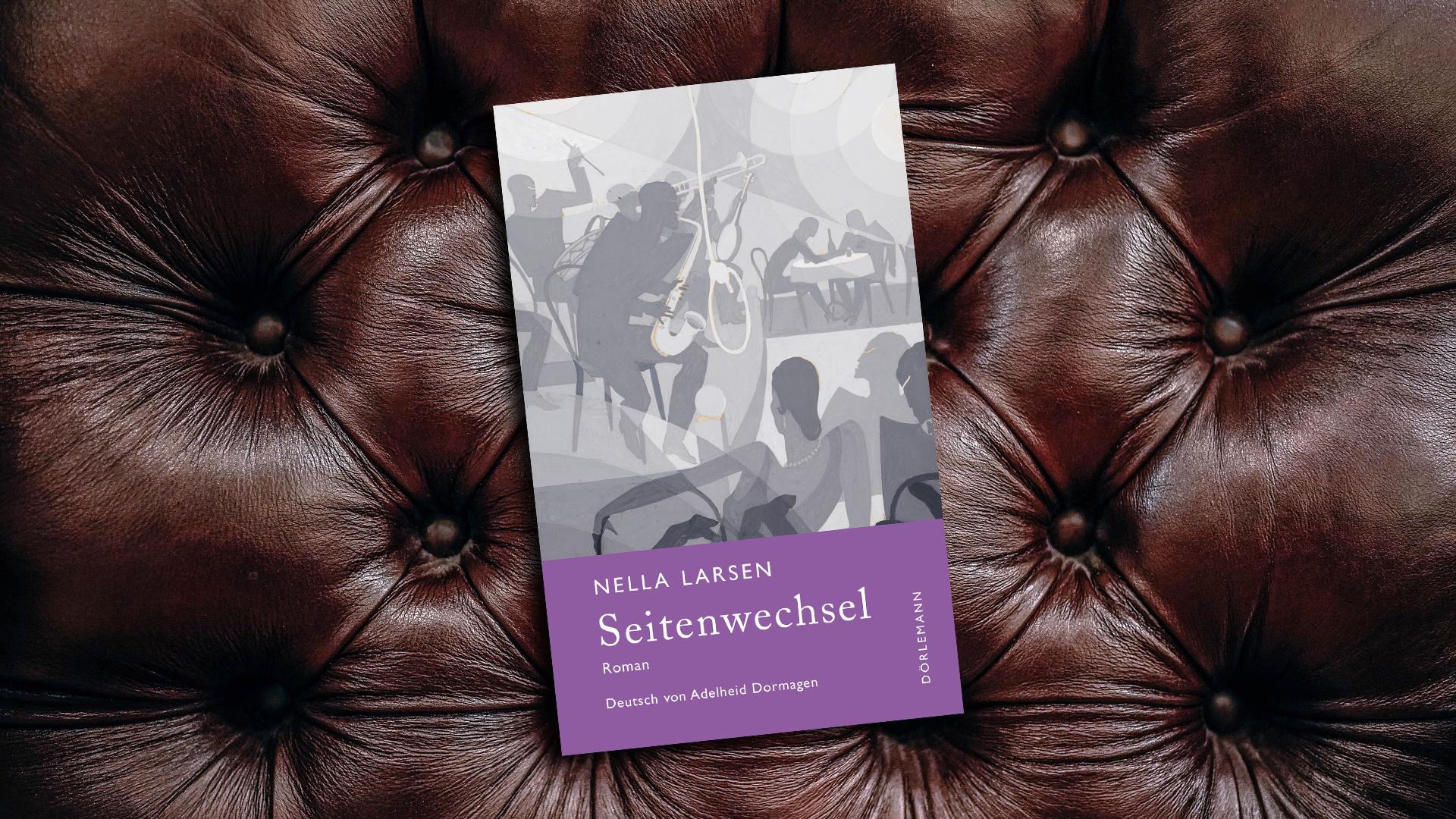 NELLA LARSEN

Seitenwechsel

Roman

Deutsch von Adelheid Dormagen

DÖRLEMANN